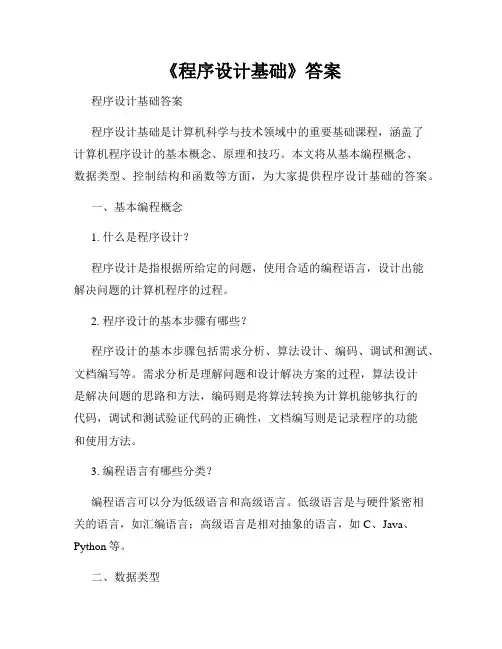 《程序设计基础》答案

程序设计基础答案

程序设计基础是计算机科学与技术领域中的重要基础课程，涵盖了计算机程序设计的基本概念、原理和技巧。本文将从基本编程概念、数据类型、控制结构和函数等方面，为大家提供程序设计基础的答案。

一、基本编程概念

1. 什么是程序设计？

程序设计是指根据所给定的问题，使用合适的编程语言，设计出能解决问题的计算机程序的过程。

2. 程序设计的基本步骤有哪些？

程序设计的基本步骤包括需求分析、算法设计、编码、调试和测试、文档编写等。需求分析是理解问题和设计解决方案的过程，算法设计是解决问题的思路和方法，编码则是将算法转换为计算机能够执行的代码，调试和测试验证代码的正确性，文档编写则是记录程序的功能和使用方法。

3. 编程语言有哪些分类？

编程语言可以分为低级语言和高级语言。低级语言是与硬件紧密相关的语言，如汇编语言；高级语言是相对抽象的语言，如 C、Java、Python 等。

二、数据类型